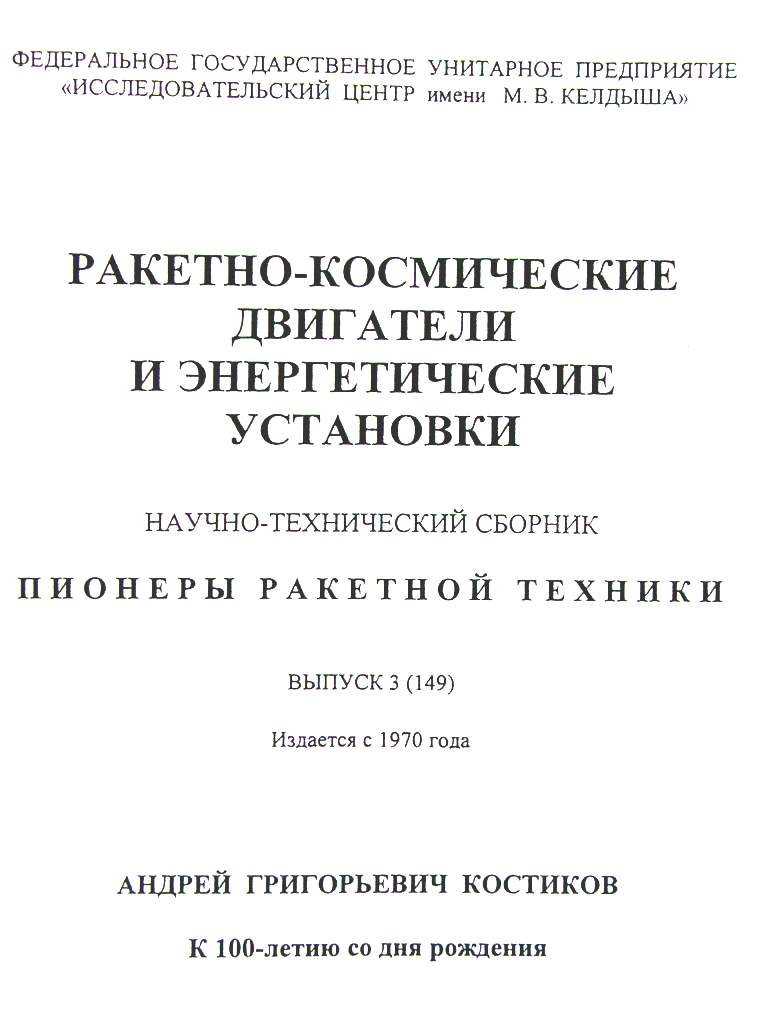 ФЕДЕРАЛЬНОЕ ГОСУДАРСТВЕННОЕ УНИТАРНОЕ ПРЕДПРИЯТИЕ «ИССЛЕДОВАТЕЛЬСКИЙ ЦЕНТР имени М. В. КЕЛДЫША»

РАКЕТНО-КОСМИЧЕСКИЕ ДВИГАТЕЛИ И ЭНЕРГЕТИЧЕСКИЕ УСТАНОВКИ

НАУЧНО-ТЕХНИЧЕСКИЙ СБОРНИК

ПИОНЕРЫ РАКЕТНОЙ ТЕХНИКИ

ВЫПУСК 3 (149)

Издается с 1970 года

АНДРЕЙ ГРИГОРЬЕВИЧ КОСТИКОВ

К 100-летию со дня рождения